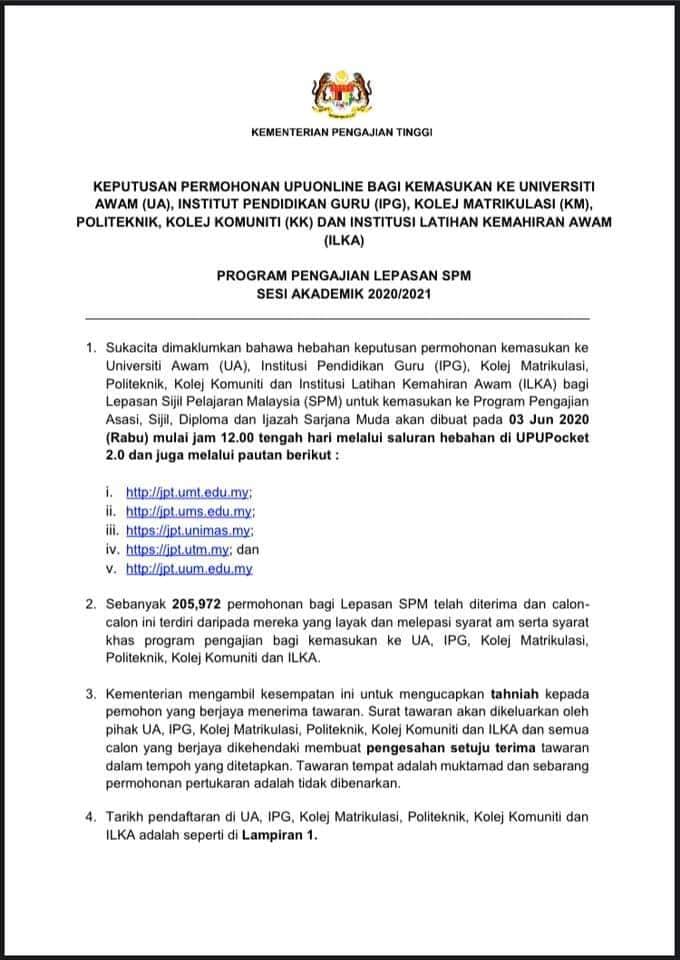 KEMENTERIAN PENGAJIAN TINGGI

KEPUTUSAN PERMOHONAN UPUONLINE BAGI KEMASUKAN KE UNIVERSITI AWAM (UA), INSTITUT PENDIDIKAN GURU (IPG), KOLEJ MATRIKULASI (KM), POLITEKNIK, KOLEJ KOMUNITI (KK) DAN INSTITUSI LATIHAN KEMAHIRAN AWAM (ILKA)

PROGRAM PENGAJIAN LEPASAN SPM
SESI AKADEMIK 2020/2021

1. Sukacita dimaklumkan bahawa hebahan keputusan permohonan kemasukan ke Universiti Awam (UA), Institusi Pendidikan Guru (IPG), Kolej Matrikulasi, Politeknik, Kolej Komuniti dan Institusi Latihan Kemahiran Awam (ILKA) bagi Lepasan Sijil Pelajaran Malaysia (SPM) untuk kemasukan ke Program Pengajian Asasi, Sijil, Diploma dan Ijazah Sarjana Muda akan dibuat pada 03 Jun 2020 (Rabu) mulai jam 12.00 tengah hari melalui saluran hebahan di UPUPocket 2.0 dan juga melalui pautan berikut :

i. http://jpt.umt.edu.my;
ii. http://jpt.ums.edu.my;
iii. https://jpt.unimas.my;
iv. https://jpt.utm.my; dan
v. http://jpt.uum.edu.my

2. Sebanyak 205,972 permohonan bagi Lepasan SPM telah diterima dan calon-calon ini terdiri daripada mereka yang layak dan melepasi syarat am serta syarat khas program pengajian bagi kemasukan ke UA, IPG, Kolej Matrikulasi, Politeknik, Kolej Komuniti dan ILKA.

3. Kementerian mengambil kesempatan ini untuk mengucapkan tahniah kepada pemohon yang berjaya menerima tawaran. Surat tawaran akan dikeluarkan oleh pihak UA, IPG, Kolej Matrikulasi, Politeknik, Kolej Komuniti dan ILKA dan semua calon yang berjaya dikehendaki membuat pengesahan setuju terima tawaran dalam tempoh yang ditetapkan. Tawaran tempat adalah muktamad dan sebarang permohonan pertukaran adalah tidak dibenarkan.

4. Tarikh pendaftaran di UA, IPG, Kolej Matrikulasi, Politeknik, Kolej Komuniti dan ILKA adalah seperti di Lampiran 1.